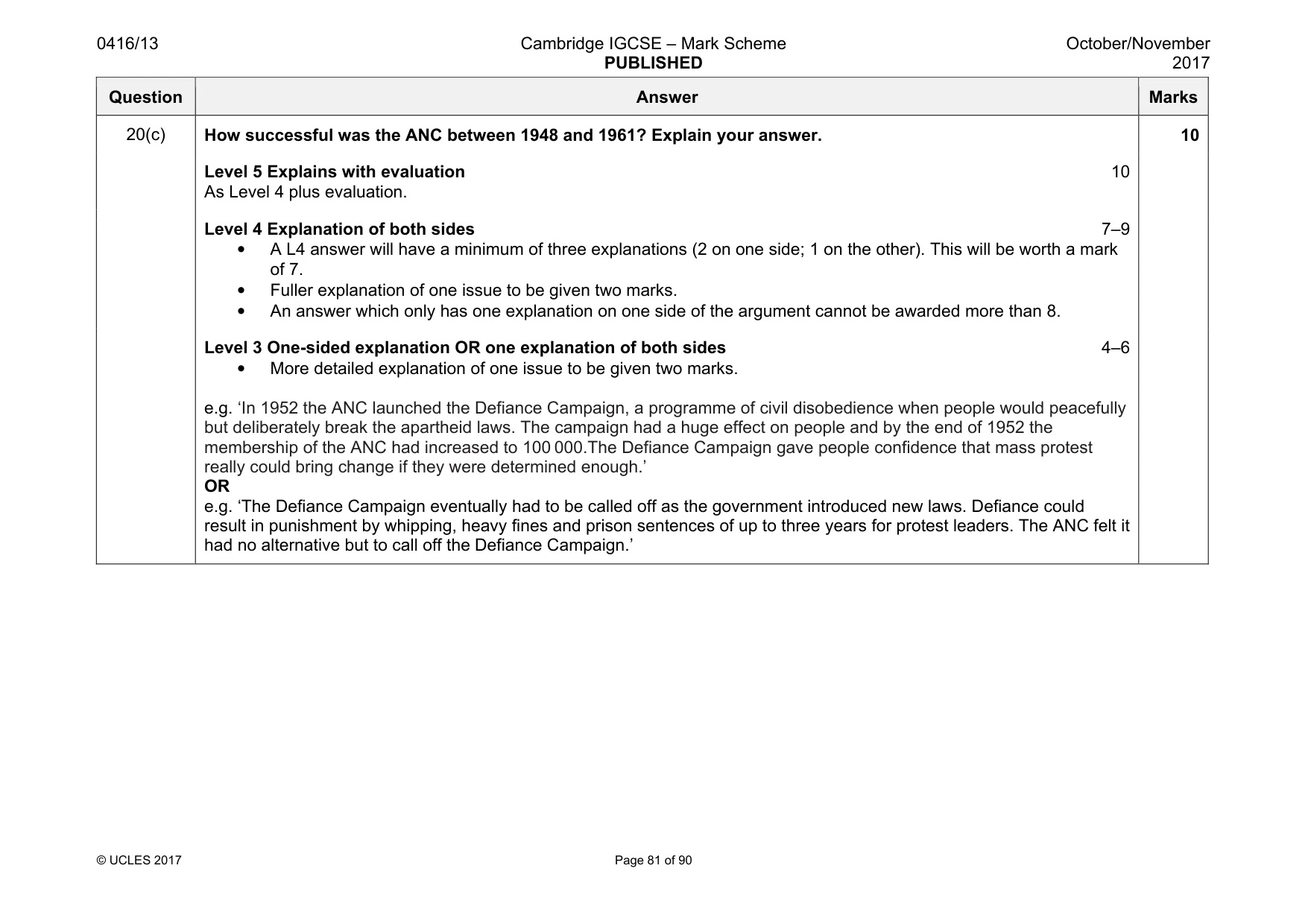 0416/13

Cambridge IGCSE – Mark Scheme
PUBLISHED

October/November 2017

| Question | Answer | Marks |
|---|---|---|
| 20(c) | How successful was the ANC between 1948 and 1961? Explain your answer. Level 5 Explains with evaluation 10 As Level 4 plus evaluation. Level 4 Explanation of both sides 7–9 • A L4 answer will have a minimum of three explanations (2 on one side; 1 on the other). This will be worth a mark of 7. • Fuller explanation of one issue to be given two marks. • An answer which only has one explanation on one side of the argument cannot be awarded more than 8. Level 3 One-sided explanation OR one explanation of both sides 4–6 • More detailed explanation of one issue to be given two marks. e.g. 'In 1952 the ANC launched the Defiance Campaign, a programme of civil disobedience when people would peacefully but deliberately break the apartheid laws. The campaign had a huge effect on people and by the end of 1952 the membership of the ANC had increased to 100 000.The Defiance Campaign gave people confidence that mass protest really could bring change if they were determined enough.' OR e.g. 'The Defiance Campaign eventually had to be called off as the government introduced new laws. Defiance could result in punishment by whipping, heavy fines and prison sentences of up to three years for protest leaders. The ANC felt it had no alternative but to call off the Defiance Campaign.' | 10 |

© UCLES 2017

Page 81 of 90